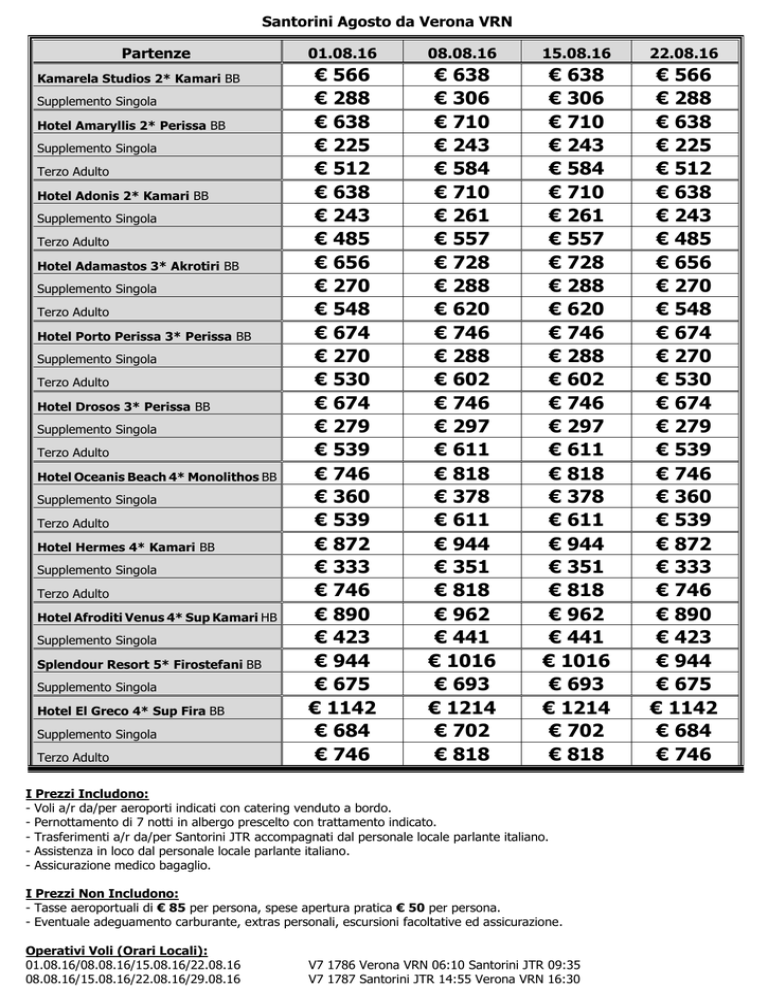 Santorini Agosto da Verona VRN

| Partenze | 01.08.16 | 08.08.16 | 15.08.16 | 22.08.16 |
|---|---|---|---|---|
| Kamarela Studios 2* Kamari BB | € 566 | € 638 | € 638 | € 566 |
| Supplemento Singola | € 288 | € 306 | € 306 | € 288 |
| Hotel Amaryllis 2* Perissa BB | € 638 | € 710 | € 710 | € 638 |
| Supplemento Singola | € 225 | € 243 | € 243 | € 225 |
| Terzo Adulto | € 512 | € 584 | € 584 | € 512 |
| Hotel Adonis 2* Kamari BB | € 638 | € 710 | € 710 | € 638 |
| Supplemento Singola | € 243 | € 261 | € 261 | € 243 |
| Terzo Adulto | € 485 | € 557 | € 557 | € 485 |
| Hotel Adamastos 3* Akrotiri BB | € 656 | € 728 | € 728 | € 656 |
| Supplemento Singola | € 270 | € 288 | € 288 | € 270 |
| Terzo Adulto | € 548 | € 620 | € 620 | € 548 |
| Hotel Porto Perissa 3* Perissa BB | € 674 | € 746 | € 746 | € 674 |
| Supplemento Singola | € 270 | € 288 | € 288 | € 270 |
| Terzo Adulto | € 530 | € 602 | € 602 | € 530 |
| Hotel Drosos 3* Perissa BB | € 674 | € 746 | € 746 | € 674 |
| Supplemento Singola | € 279 | € 297 | € 297 | € 279 |
| Terzo Adulto | € 539 | € 611 | € 611 | € 539 |
| Hotel Oceanis Beach 4* Monolithos BB | € 746 | € 818 | € 818 | € 746 |
| Supplemento Singola | € 360 | € 378 | € 378 | € 360 |
| Terzo Adulto | € 539 | € 611 | € 611 | € 539 |
| Hotel Hermes 4* Kamari BB | € 872 | € 944 | € 944 | € 872 |
| Supplemento Singola | € 333 | € 351 | € 351 | € 333 |
| Terzo Adulto | € 746 | € 818 | € 818 | € 746 |
| Hotel Afroditi Venus 4* Sup Kamari HB | € 890 | € 962 | € 962 | € 890 |
| Supplemento Singola | € 423 | € 441 | € 441 | € 423 |
| Splendour Resort 5* Firostefani BB | € 944 | € 1016 | € 1016 | € 944 |
| Supplemento Singola | € 675 | € 693 | € 693 | € 675 |
| Hotel El Greco 4* Sup Fira BB | € 1142 | € 1214 | € 1214 | € 1142 |
| Supplemento Singola | € 684 | € 702 | € 702 | € 684 |
| Terzo Adulto | € 746 | € 818 | € 818 | € 746 |

I Prezzi Includono:
- Voli a/r da/per aeroporti indicati con catering venduto a bordo.
- Pernottamento di 7 notti in albergo prescelto con trattamento indicato.
- Trasferimenti a/r da/per Santorini JTR accompagnati dal personale locale parlante italiano.
- Assistenza in loco dal personale locale parlante italiano.
- Assicurazione medico bagaglio.

I Prezzi Non Includono:
- Tasse aeroportuali di € 85 per persona, spese apertura pratica € 50 per persona.
- Eventuale adeguamento carburante, extras personali, escursioni facoltative ed assicurazione.

Operativi Voli (Orari Locali):
01.08.16/08.08.16/15.08.16/22.08.16 V7 1786 Verona VRN 06:10 Santorini JTR 09:35
08.08.16/15.08.16/22.08.16/29.08.16 V7 1787 Santorini JTR 14:55 Verona VRN 16:30